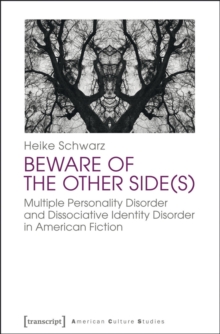 Heike Schwarz

BEWARE OF THE OTHER SIDE(S)

Multiple Personality Disorder and Dissociative Identity Disorder in American Fiction

[transcript] American Culture Studies